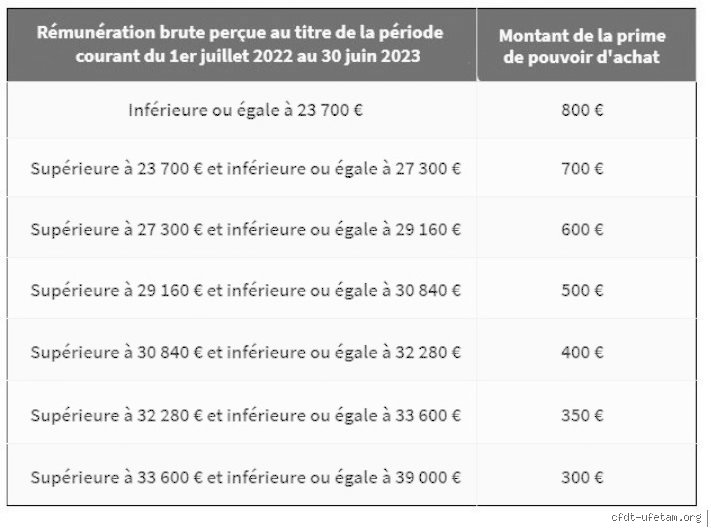 | Rémunération brute perçue au titre de la période courant du 1er juillet 2022 au 30 juin 2023 | Montant de la prime de pouvoir d'achat |
|---|---|
| Inférieure ou égale à 23 700 € | 800 € |
| Supérieure à 23 700 € et inférieure ou égale à 27 300 € | 700 € |
| Supérieure à 27 300 € et inférieure ou égale à 29 160 € | 600 € |
| Supérieure à 29 160 € et inférieure ou égale à 30 840 € | 500 € |
| Supérieure à 30 840 € et inférieure ou égale à 32 280 € | 400 € |
| Supérieure à 32 280 € et inférieure ou égale à 33 600 € | 350 € |
| Supérieure à 33 600 € et inférieure ou égale à 39 000 € | 300 € |

cfdt-ufetam.org